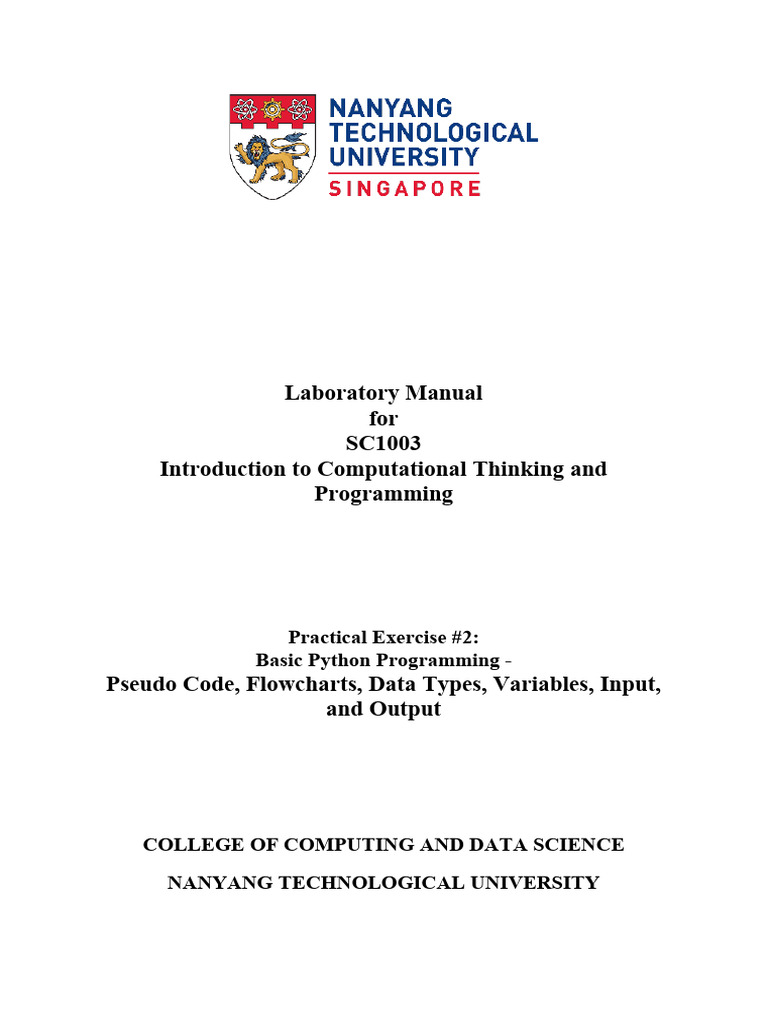 NANYANG TECHNOLOGICAL UNIVERSITY
SINGAPORE

Laboratory Manual
for
SC1003
Introduction to Computational Thinking and Programming

Practical Exercise #2:
Basic Python Programming -
Pseudo Code, Flowcharts, Data Types, Variables, Input, and Output

COLLEGE OF COMPUTING AND DATA SCIENCE

NANYANG TECHNOLOGICAL UNIVERSITY